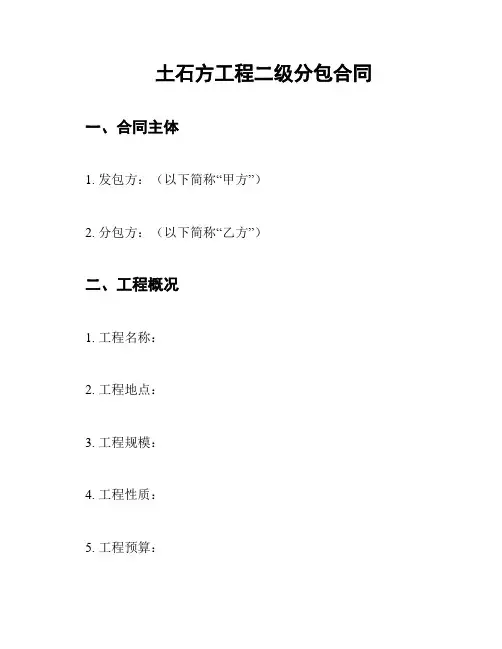 土石方工程二级分包合同

一、合同主体

1.发包方：（以下简称“甲方”）

2.分包方：（以下简称“乙方”）

二、工程概况

1.工程名称：

2.工程地点：

3.工程规模：

4.工程性质：

5.工程预算：